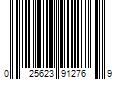 0 25623 91276 9